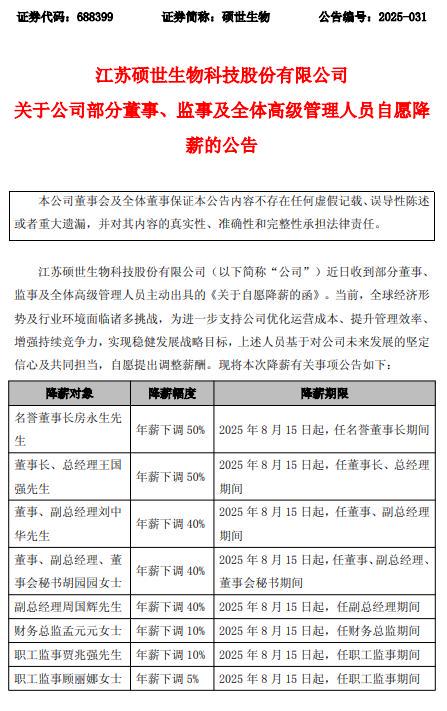 证券代码：688399　　证券简称：硕世生物　　公告编号：2025-031

江苏硕世生物科技股份有限公司
关于公司部分董事、监事及全体高级管理人员自愿降薪的公告

本公司董事会及全体董事保证本公告内容不存在任何虚假记载、误导性陈述或者重大遗漏，并对其内容的真实性、准确性和完整性承担法律责任。

江苏硕世生物科技股份有限公司（以下简称“公司”）近日收到部分董事、监事及全体高级管理人员主动出具的《关于自愿降薪的函》。当前，全球经济形势及行业环境面临诸多挑战，为进一步支持公司优化运营成本、提升管理效率、增强持续竞争力，实现稳健发展战略目标，上述人员基于对公司未来发展的坚定信心及共同担当，自愿提出调整薪酬。现将本次降薪有关事项公告如下：

| 降薪对象 | 降薪幅度 | 降薪期限 |
|---|---|---|
| 名誉董事长房永生先生 | 年薪下调 50% | 2025 年 8 月 15 日起，任名誉董事长期间 |
| 董事长、总经理王国强先生 | 年薪下调 50% | 2025 年 8 月 15 日起，任董事长、总经理期间 |
| 董事、副总经理刘中华先生 | 年薪下调 40% | 2025 年 8 月 15 日起，任董事、副总经理期间 |
| 董事、副总经理、董事会秘书胡园园女士 | 年薪下调 40% | 2025 年 8 月 15 日起，任董事、副总经理、董事会秘书期间 |
| 副总经理周国辉先生 | 年薪下调 40% | 2025 年 8 月 15 日起，任副总经理期间 |
| 财务总监孟元元女士 | 年薪下调 10% | 2025 年 8 月 15 日起，任财务总监期间 |
| 职工监事贾兆强先生 | 年薪下调 10% | 2025 年 8 月 15 日起，任职工监事期间 |
| 职工监事顾丽娜女士 | 年薪下调 5% | 2025 年 8 月 15 日起，任职工监事期间 |